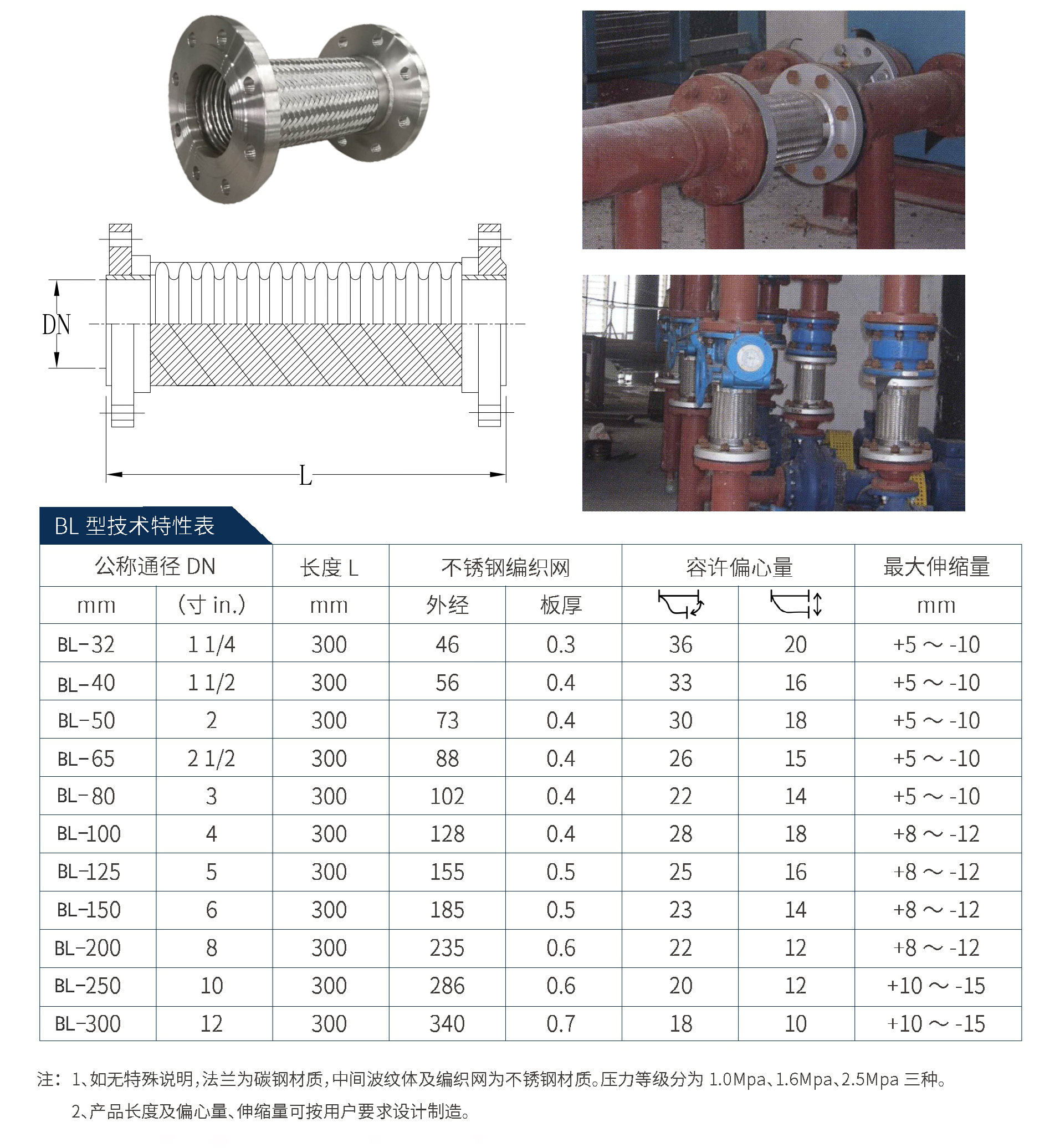 DN

L

BL 型技术特性表

| 公称通径 DN | | 长度 L | 不锈钢编织网 | | 容许偏心量 | | 最大伸缩量 |
|---|---|---|---|---|---|---|---|
| mm | (寸 in.) | mm | 外经 | 板厚 | | | mm |
| BL-32 | 1 1/4 | 300 | 46 | 0.3 | 36 | 20 | +5 ～ -10 |
| BL-40 | 1 1/2 | 300 | 56 | 0.4 | 33 | 16 | +5 ～ -10 |
| BL-50 | 2 | 300 | 73 | 0.4 | 30 | 18 | +5 ～ -10 |
| BL-65 | 2 1/2 | 300 | 88 | 0.4 | 26 | 15 | +5 ～ -10 |
| BL-80 | 3 | 300 | 102 | 0.4 | 22 | 14 | +5 ～ -10 |
| BL-100 | 4 | 300 | 128 | 0.4 | 28 | 18 | +8 ～ -12 |
| BL-125 | 5 | 300 | 155 | 0.5 | 25 | 16 | +8 ～ -12 |
| BL-150 | 6 | 300 | 185 | 0.5 | 23 | 14 | +8 ～ -12 |
| BL-200 | 8 | 300 | 235 | 0.6 | 22 | 12 | +8 ～ -12 |
| BL-250 | 10 | 300 | 286 | 0.6 | 20 | 12 | +10 ～ -15 |
| BL-300 | 12 | 300 | 340 | 0.7 | 18 | 10 | +10 ～ -15 |

注：1、如无特殊说明，法兰为碳钢材质，中间波纹体及编织网为不锈钢材质。压力等级分为 1.0Mpa、1.6Mpa、2.5Mpa 三种。
2、产品长度及偏心量、伸缩量可按用户要求设计制造。